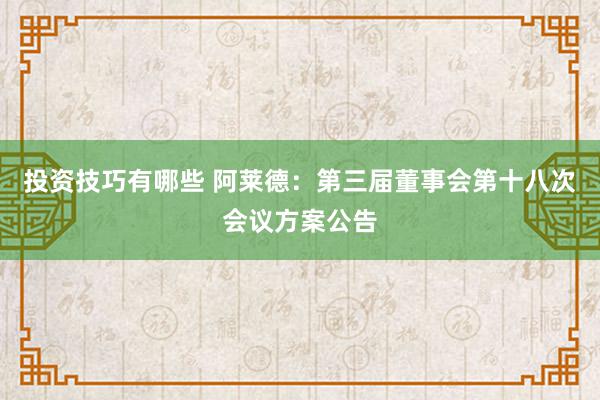 投资技巧有哪些 阿莱德：第三届董事会第十八次会议方案公告